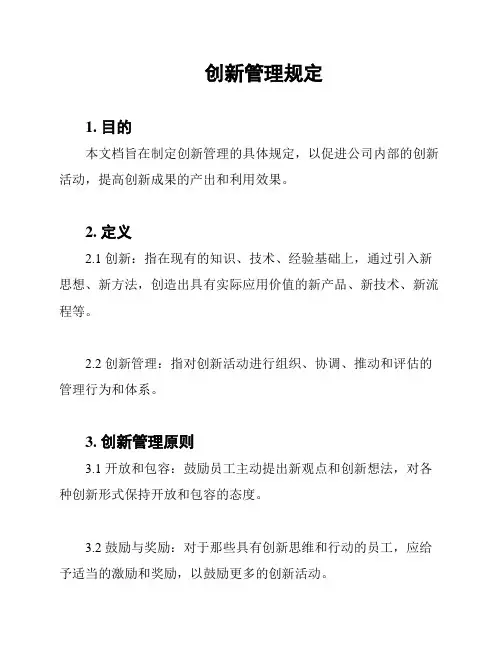 创新管理规定

1. 目的

本文档旨在制定创新管理的具体规定，以促进公司内部的创新活动，提高创新成果的产出和利用效果。

2. 定义

2.1 创新：指在现有的知识、技术、经验基础上，通过引入新思想、新方法，创造出具有实际应用价值的新产品、新技术、新流程等。

2.2 创新管理：指对创新活动进行组织、协调、推动和评估的管理行为和体系。

3. 创新管理原则

3.1 开放和包容：鼓励员工主动提出新观点和创新想法，对各种创新形式保持开放和包容的态度。

3.2 鼓励与奖励：对于那些具有创新思维和行动的员工，应给予适当的激励和奖励，以鼓励更多的创新活动。